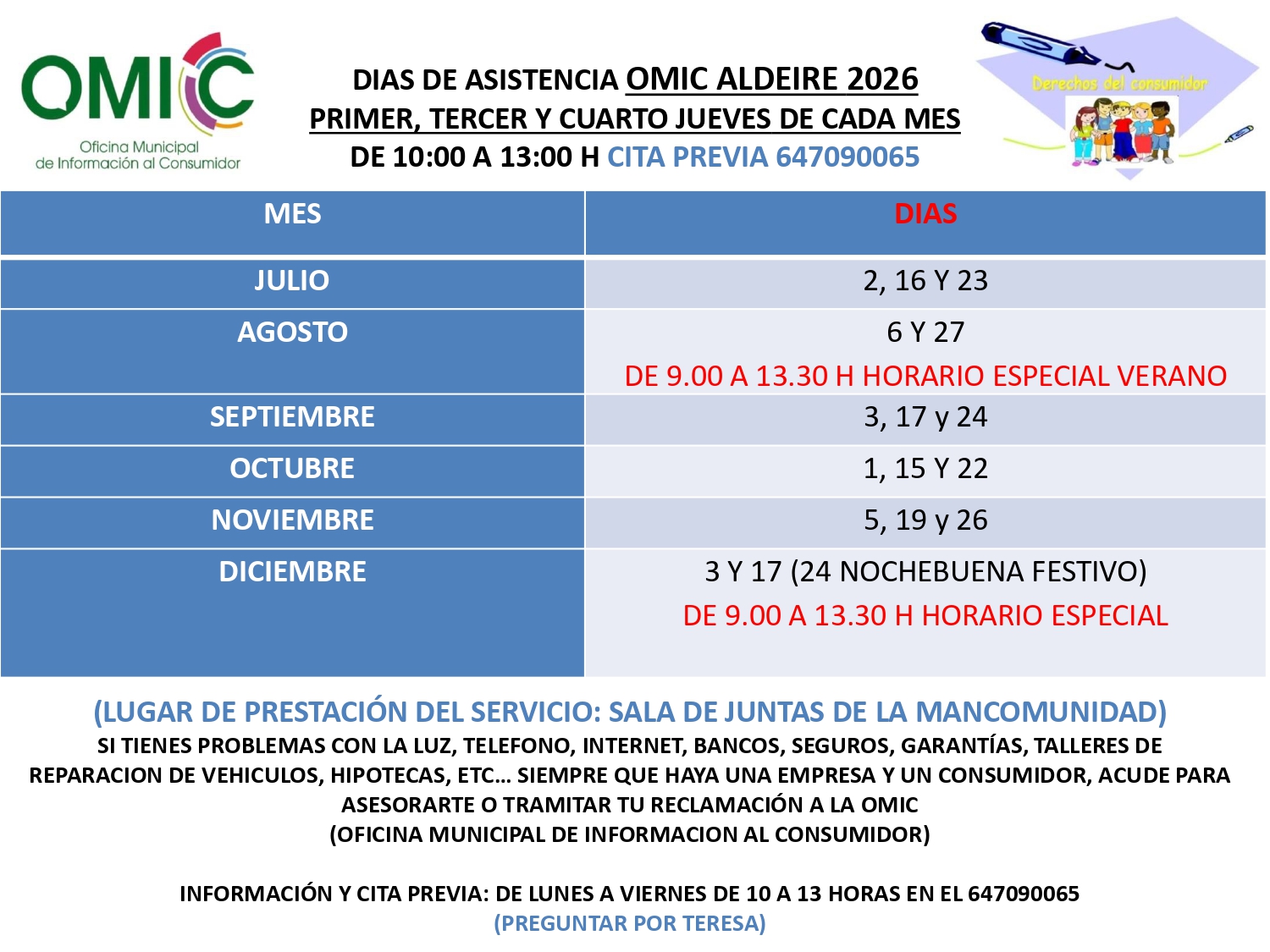 OMIC
Oficina Municipal
de Información al Consumidor

DIAS DE ASISTENCIA OMIC ALDEIRE 2026
PRIMER, TERCER Y CUARTO JUEVES DE CADA MES
DE 10:00 A 13:00 H CITA PREVIA 647090065

Derechos del consumidor

| MES | DIAS |
|---|---|
| JULIO | 2, 16 Y 23 |
| AGOSTO | 6 Y 27 DE 9.00 A 13.30 H HORARIO ESPECIAL VERANO |
| SEPTIEMBRE | 3, 17 y 24 |
| OCTUBRE | 1, 15 Y 22 |
| NOVIEMBRE | 5, 19 y 26 |
| DICIEMBRE | 3 Y 17 (24 NOCHEBUENA FESTIVO) DE 9.00 A 13.30 H HORARIO ESPECIAL |

(LUGAR DE PRESTACIÓN DEL SERVICIO: SALA DE JUNTAS DE LA MANCOMUNIDAD)
SI TIENES PROBLEMAS CON LA LUZ, TELEFONO, INTERNET, BANCOS, SEGUROS, GARANTÍAS, TALLERES DE REPARACION DE VEHICULOS, HIPOTECAS, ETC… SIEMPRE QUE HAYA UNA EMPRESA Y UN CONSUMIDOR, ACUDE PARA ASESORARTE O TRAMITAR TU RECLAMACIÓN A LA OMIC
(OFICINA MUNICIPAL DE INFORMACION AL CONSUMIDOR)

INFORMACIÓN Y CITA PREVIA: DE LUNES A VIERNES DE 10 A 13 HORAS EN EL 647090065
(PREGUNTAR POR TERESA)